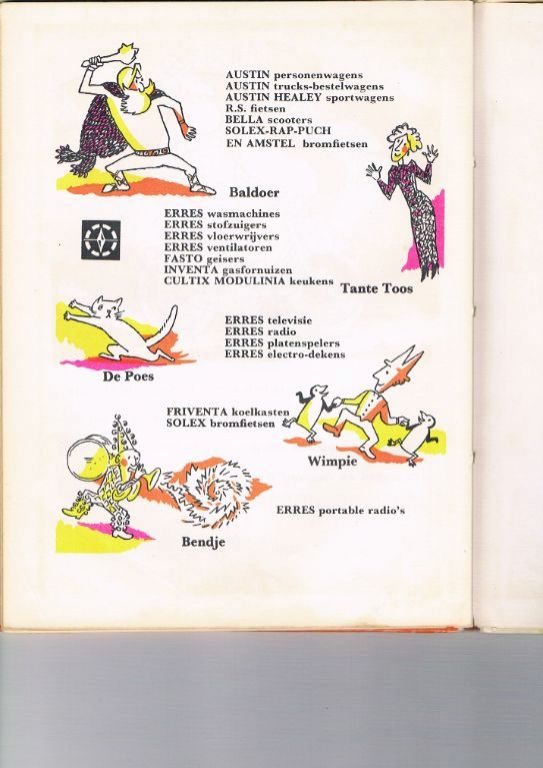 AUSTIN personenwagens
AUSTIN trucks-bestelwagens
AUSTIN HEALEY sportwagens
R.S. fietsen
BELLA scooters
SOLEX-RAP-PUCH
EN AMSTEL bromfietsen

Baldoer

ERRES wasmachines
ERRES stofzuigers
ERRES vloerwrijvers
ERRES ventilatoren
FASTO geisers
INVENTA gasfornuizen
CULTIX MODULINIA keukens

Tante Toos

ERRES televisie
ERRES radio
ERRES platenspelers
ERRES electro-dekens

De Poes

FRIVENTA koelkasten
SOLEX bromfietsen

Wimpie

ERRES portable radio's

Bendje